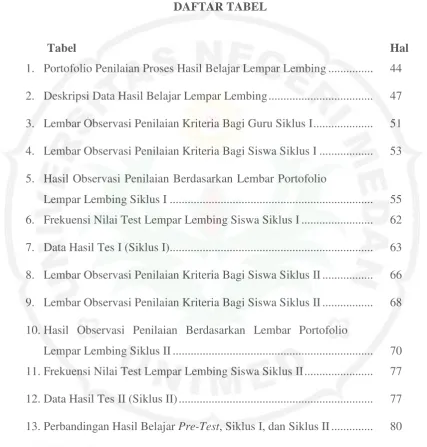 DAFTAR TABEL

Tabel Hal

1. Portofolio Penilaian Proses Hasil Belajar Lempar Lembing 44

2. Deskripsi Data Hasil Belajar Lempar Lembing 47

3. Lembar Observasi Penilaian Kriteria Bagi Guru Siklus I 51

4. Lembar Observasi Penilaian Kriteria Bagi Siswa Siklus I 53

5. Hasil Observasi Penilaian Berdasarkan Lembar Portofolio Lempar Lembing Siklus I 55

6. Frekuensi Nilai Test Lempar Lembing Siswa Siklus I 62

7. Data Hasil Tes I (Siklus I) 63

8. Lembar Observasi Penilaian Kriteria Bagi Siswa Siklus II 66

9. Lembar Observasi Penilaian Kriteria Bagi Siswa Siklus II 68

10. Hasil Observasi Penilaian Berdasarkan Lembar Portofolio Lempar Lembing Siklus II 70

11. Frekuensi Nilai Test Lempar Lembing Siswa Siklus II 77

12. Data Hasil Tes II (Siklus II) 77

13. Perbandingan Hasil Belajar Pre-Test, Siklus I, dan Siklus II 80

UNIVERSITAS NEGERI MEDAN
UNIMED